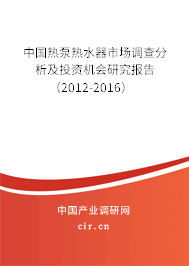 中国热泵热水器市场调查分析及投资机会研究报告（2012-2016）

中国产业调研网

cir.cn